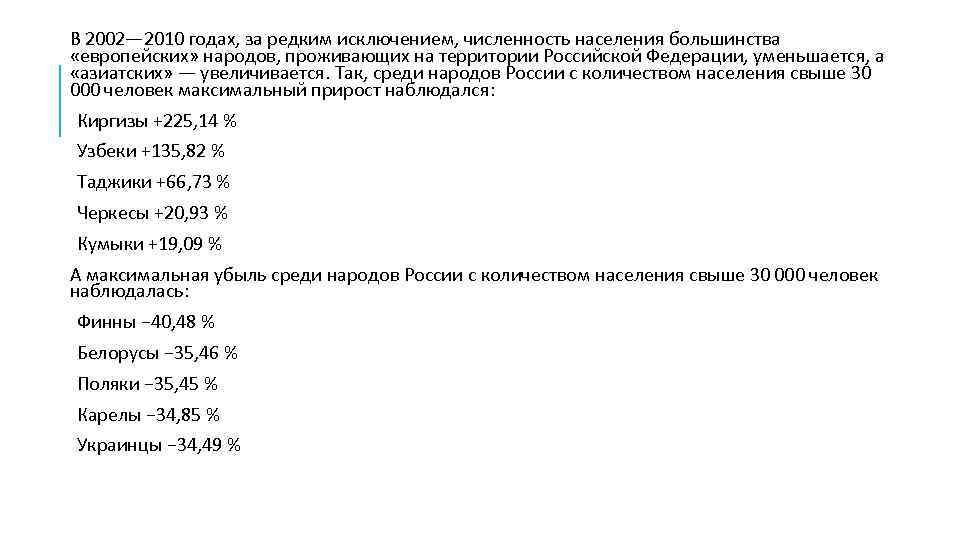 В 2002—2010 годах, за редким исключением, численность населения большинства «европейских» народов, проживающих на территории Российской Федерации, уменьшается, а «азиатских» — увеличивается. Так, среди народов России с количеством населения свыше 30 000 человек максимальный прирост наблюдался:

Киргизы +225,14 %

Узбеки +135,82 %

Таджики +66,73 %

Черкесы +20,93 %

Кумыки +19,09 %

А максимальная убыль среди народов России с количеством населения свыше 30 000 человек наблюдалась:

Финны −40,48 %

Белорусы −35,46 %

Поляки −35,45 %

Карелы −34,85 %

Украинцы −34,49 %